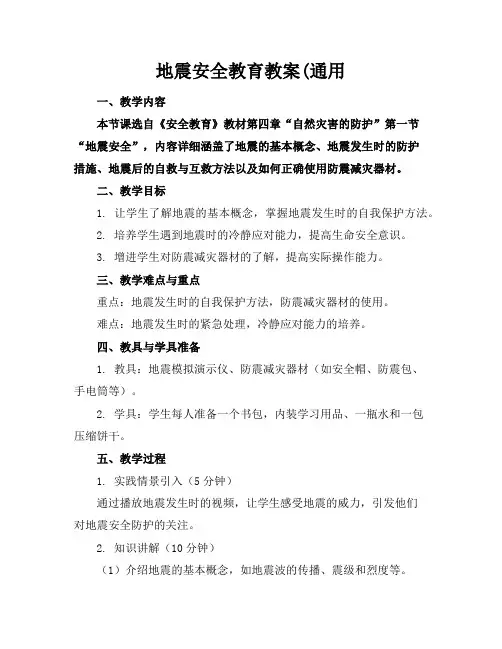 地震安全教育教案(通用

一、教学内容

本节课选自《安全教育》教材第四章“自然灾害的防护”第一节“地震安全”，内容详细涵盖了地震的基本概念、地震发生时的防护措施、地震后的自救与互救方法以及如何正确使用防震减灾器材。

二、教学目标

1. 让学生了解地震的基本概念，掌握地震发生时的自我保护方法。

2. 培养学生遇到地震时的冷静应对能力，提高生命安全意识。

3. 增进学生对防震减灾器材的了解，提高实际操作能力。

三、教学难点与重点

重点：地震发生时的自我保护方法，防震减灾器材的使用。

难点：地震发生时的紧急处理，冷静应对能力的培养。

四、教具与学具准备

1. 教具：地震模拟演示仪、防震减灾器材（如安全帽、防震包、手电筒等）。

2. 学具：学生每人准备一个书包，内装学习用品、一瓶水和一包压缩饼干。

五、教学过程

1. 实践情景引入（5 分钟）

通过播放地震发生时的视频，让学生感受地震的威力，引发他们对地震安全防护的关注。

2. 知识讲解（10 分钟）

（1）介绍地震的基本概念，如地震波的传播、震级和烈度等。